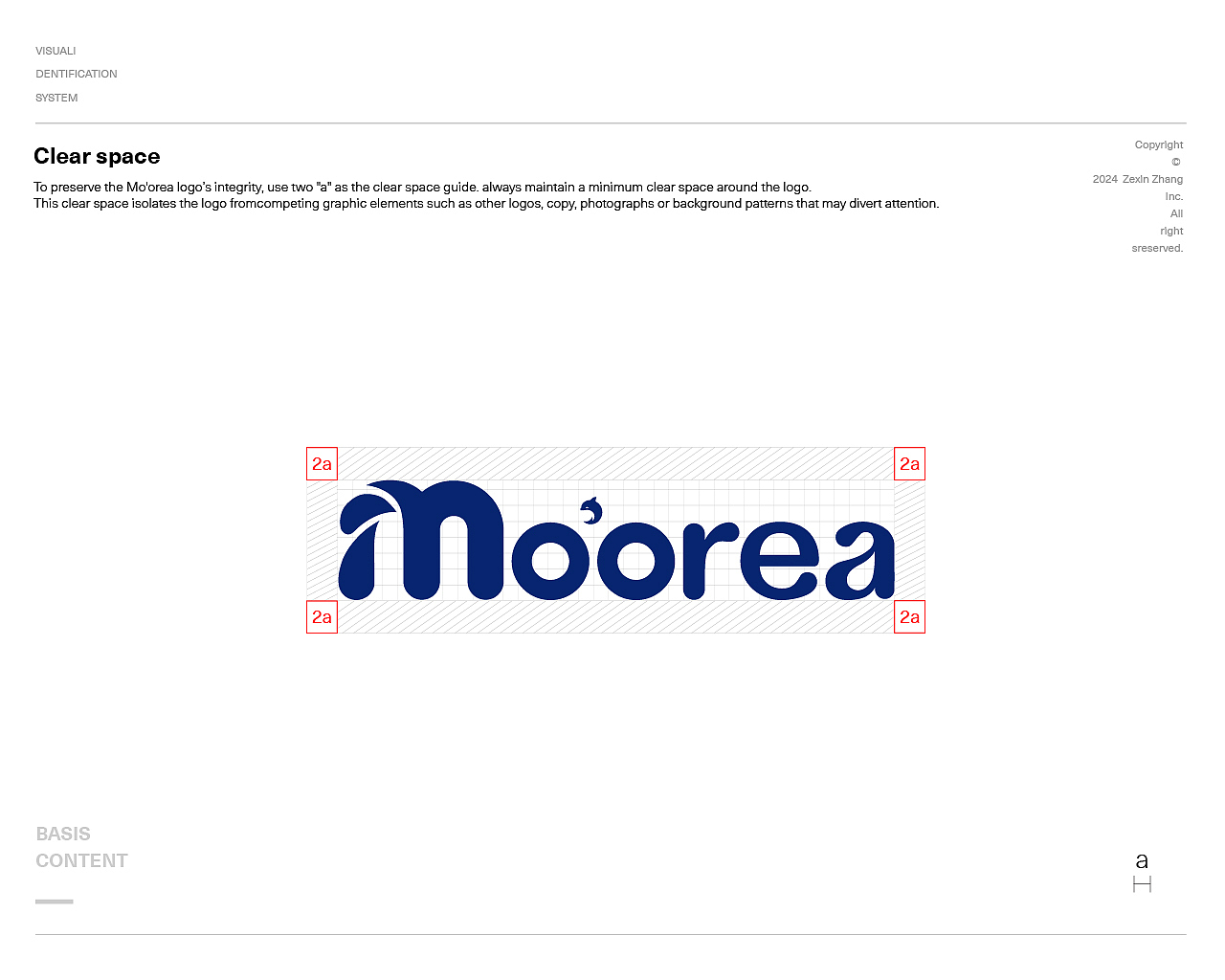 VISUALI
DENTIFICATION
SYSTEM

Clear space

To preserve the Mo'orea logo's integrity, use two "a" as the clear space guide. always maintain a minimum clear space around the logo.
This clear space isolates the logo fromcompeting graphic elements such as other logos, copy, photographs or background patterns that may divert attention.

Copyright
©
2024 Zexin Zhang
Inc.
All
right
sreserved.

2a
2a
Mo'orea
2a
2a

BASIS
CONTENT

a